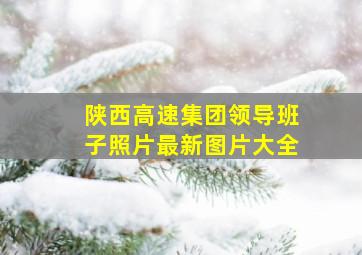 陕西高速集团领导班子照片最新图片大全